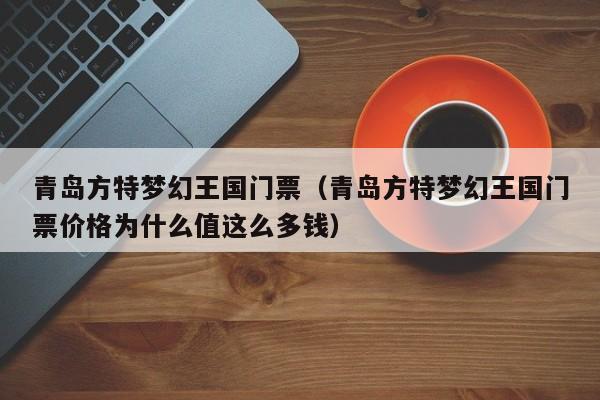 青岛方特梦幻王国门票（青岛方特梦幻王国门票价格为什么值这么多钱）